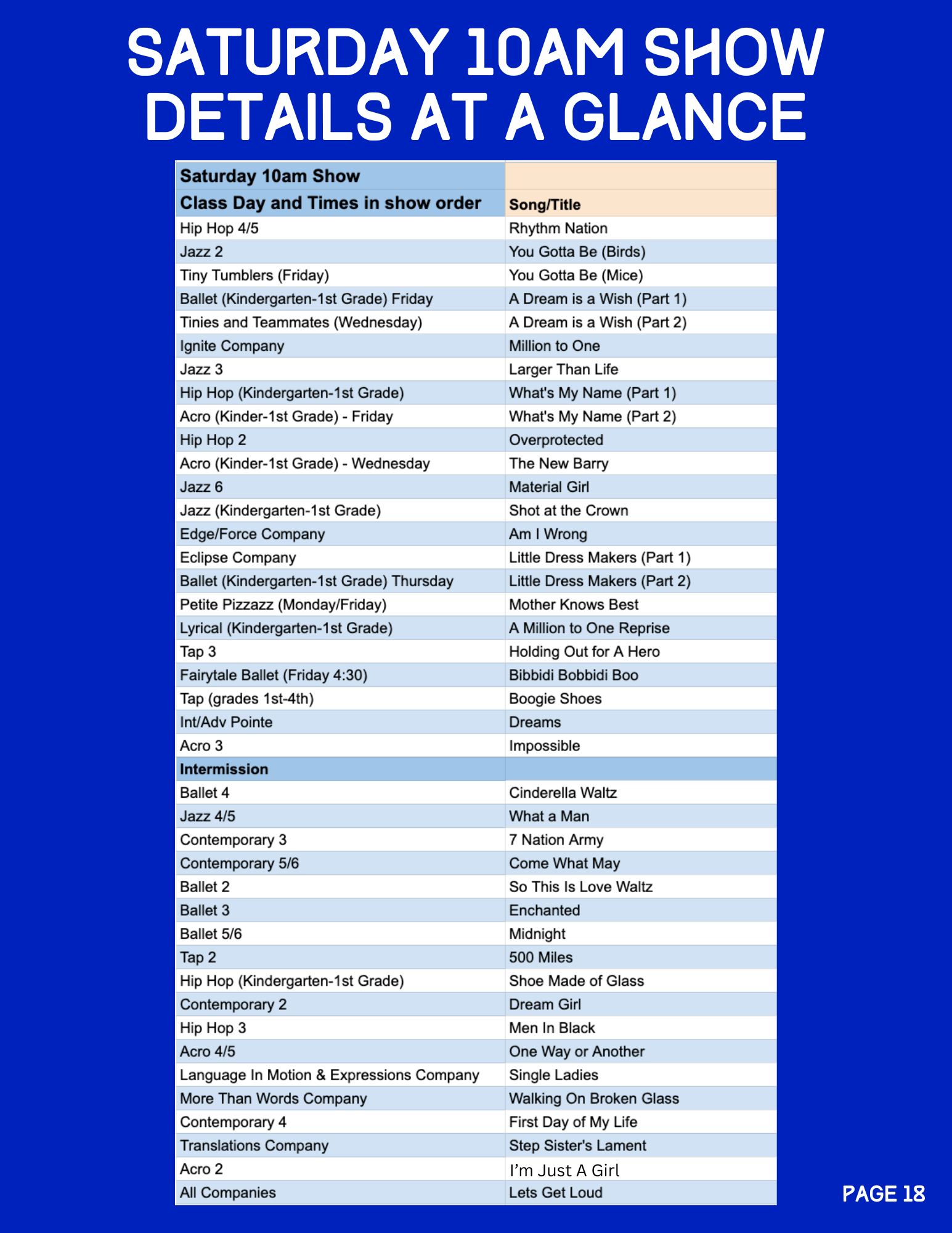 SATURDAY 10AM SHOW DETAILS AT A GLANCE

| Saturday 10am Show | |
|---|---|
| Class Day and Times in show order | Song/Title |
| Hip Hop 4/5 | Rhythm Nation |
| Jazz 2 | You Gotta Be (Birds) |
| Tiny Tumblers (Friday) | You Gotta Be (Mice) |
| Ballet (Kindergarten-1st Grade) Friday | A Dream is a Wish (Part 1) |
| Tinies and Teammates (Wednesday) | A Dream is a Wish (Part 2) |
| Ignite Company | Million to One |
| Jazz 3 | Larger Than Life |
| Hip Hop (Kindergarten-1st Grade) | What's My Name (Part 1) |
| Acro (Kinder-1st Grade) - Friday | What's My Name (Part 2) |
| Hip Hop 2 | Overprotected |
| Acro (Kinder-1st Grade) - Wednesday | The New Barry |
| Jazz 6 | Material Girl |
| Jazz (Kindergarten-1st Grade) | Shot at the Crown |
| Edge/Force Company | Am I Wrong |
| Eclipse Company | Little Dress Makers (Part 1) |
| Ballet (Kindergarten-1st Grade) Thursday | Little Dress Makers (Part 2) |
| Petite Pizzazz (Monday/Friday) | Mother Knows Best |
| Lyrical (Kindergarten-1st Grade) | A Million to One Reprise |
| Tap 3 | Holding Out for A Hero |
| Fairytale Ballet (Friday 4:30) | Bibbidi Bobbidi Boo |
| Tap (grades 1st-4th) | Boogie Shoes |
| Int/Adv Pointe | Dreams |
| Acro 3 | Impossible |
| Intermission | |
| Ballet 4 | Cinderella Waltz |
| Jazz 4/5 | What a Man |
| Contemporary 3 | 7 Nation Army |
| Contemporary 5/6 | Come What May |
| Ballet 2 | So This Is Love Waltz |
| Ballet 3 | Enchanted |
| Ballet 5/6 | Midnight |
| Tap 2 | 500 Miles |
| Hip Hop (Kindergarten-1st Grade) | Shoe Made of Glass |
| Contemporary 2 | Dream Girl |
| Hip Hop 3 | Men In Black |
| Acro 4/5 | One Way or Another |
| Language In Motion & Expressions Company | Single Ladies |
| More Than Words Company | Walking On Broken Glass |
| Contemporary 4 | First Day of My Life |
| Translations Company | Step Sister's Lament |
| Acro 2 | I'm Just A Girl |
| All Companies | Lets Get Loud |

PAGE 18